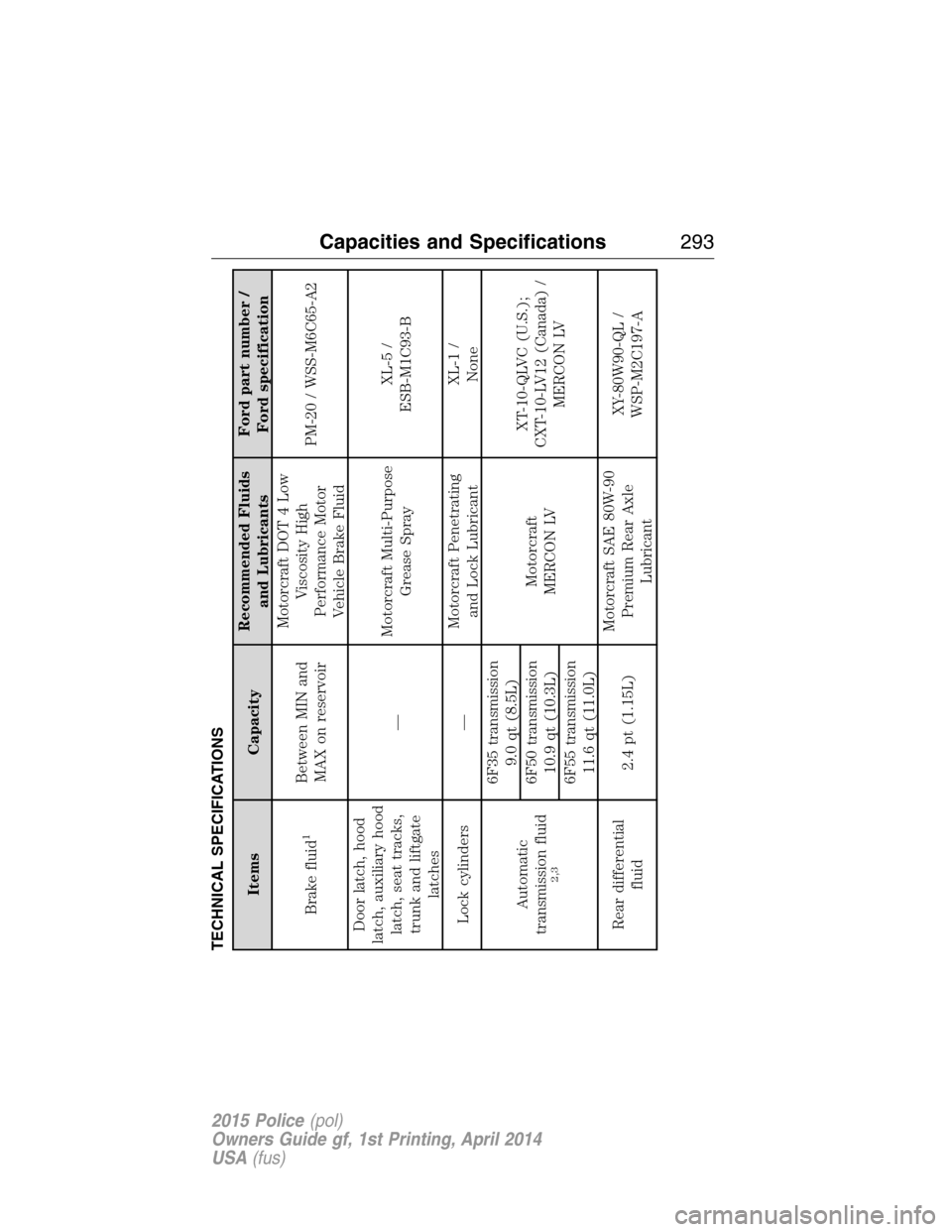 Capacities and Specifications 293

TECHNICAL SPECIFICATIONS

| Items | Capacity | Recommended Fluids and Lubricants | Ford part number / Ford specification |
|---|---|---|---|
| Brake fluid$^1$ | Between MIN and MAX on reservoir | Motorcraft DOT 4 Low Viscosity High Performance Motor Vehicle Brake Fluid | PM-20 / WSS-M6C65-A2 |
| Door latch, hood latch, auxiliary hood latch, seat tracks, trunk and liftgate latches | — | Motorcraft Multi-Purpose Grease Spray | XL-5 / ESB-M1C93-B |
| Lock cylinders | — | Motorcraft Penetrating and Lock Lubricant | XL-1 / None |
| Automatic transmission fluid $^{2,3}$ | 6F35 transmission 9.0 qt (8.5L) | Motorcraft MERCON LV | XT-10-QLVC (U.S.); CXT-10-LV12 (Canada) / MERCON LV |
| | 6F50 transmission 10.9 qt (10.3L) | | |
| | 6F55 transmission 11.6 qt (11.0L) | | |
| Rear differential fluid | 2.4 pt (1.15L) | Motorcraft SAE 80W-90 Premium Rear Axle Lubricant | XY-80W90-QL / WSP-M2C197-A |

2015 Police (pol)
Owners Guide gf, 1st Printing, April 2014
USA (fus)

carmanualsonline.info